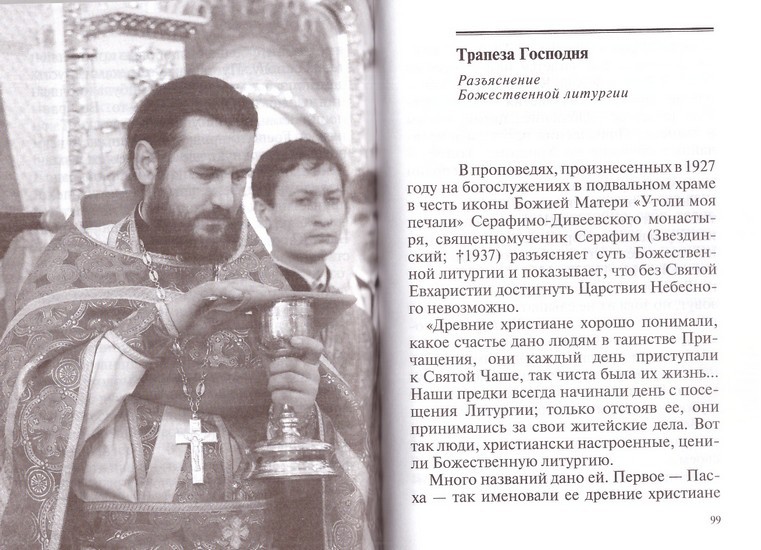 Трапеза Господня

Разъяснение
Божественной литургии

В проповедях, произнесенных в 1927 году на богослужениях в подвальном храме в честь иконы Божией Матери «Утоли моя печали» Серафимо-Дивеевского монастыря, священномученик Серафим (Звездинский; †1937) разъясняет суть Божественной литургии и показывает, что без Святой Евхаристии достигнуть Царствия Небесного невозможно.

«Древние христиане хорошо понимали, какое счастье дано людям в таинстве Причащения, они каждый день приступали к Святой Чаше, так чиста была их жизнь... Наши предки всегда начинали день с посещения Литургии; только отстояв ее, они принимались за свои житейские дела. Вот так люди, христиански настроенные, ценили Божественную литургию.

Много названий дано ей. Первое — Пасха — так именовали ее древние христиане

99